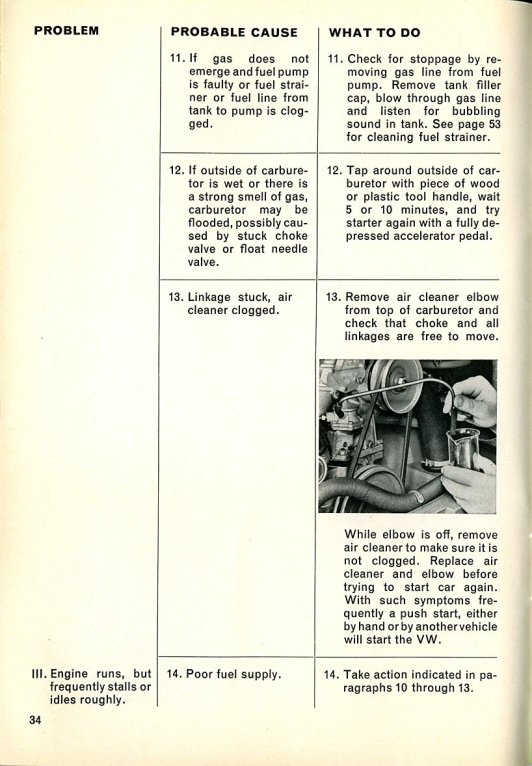 | PROBLEM | PROBABLE CAUSE | WHAT TO DO |
|---|---|---|
| | 11. If gas does not emerge and fuel pump is faulty or fuel strainer or fuel line from tank to pump is clogged. | 11. Check for stoppage by removing gas line from fuel pump. Remove tank filler cap, blow through gas line and listen for bubbling sound in tank. See page 53 for cleaning fuel strainer. |
| | 12. If outside of carburetor is wet or there is a strong smell of gas, carburetor may be flooded, possibly caused by stuck choke valve or float needle valve. | 12. Tap around outside of carburetor with piece of wood or plastic tool handle, wait 5 or 10 minutes, and try starter again with a fully depressed accelerator pedal. |
| | 13. Linkage stuck, air cleaner clogged. | 13. Remove air cleaner elbow from top of carburetor and check that choke and all linkages are free to move. While elbow is off, remove air cleaner to make sure it is not clogged. Replace air cleaner and elbow before trying to start car again. With such symptoms frequently a push start, either by hand or by another vehicle will start the VW. |
| III. Engine runs, but frequently stalls or idles roughly. | 14. Poor fuel supply. | 14. Take action indicated in paragraphs 10 through 13. |

34